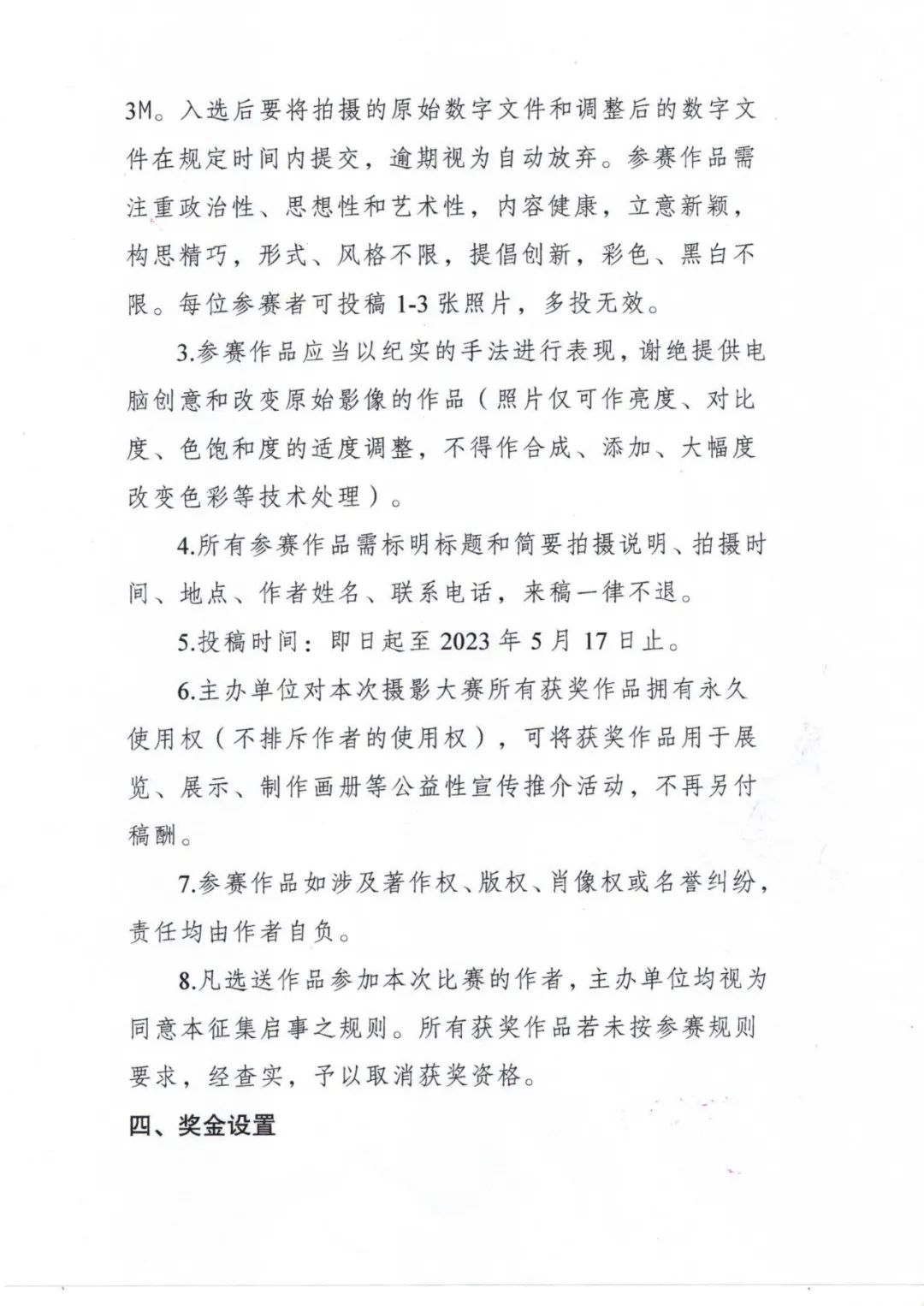 3M。入选后要将拍摄的原始数字文件和调整后的数字文件在规定时间内提交，逾期视为自动放弃。参赛作品需注重政治性、思想性和艺术性，内容健康，立意新颖，构思精巧，形式、风格不限，提倡创新，彩色、黑白不限。每位参赛者可投稿 1-3 张照片，多投无效。

3.参赛作品应当以纪实的手法进行表现，谢绝提供电脑创意和改变原始影像的作品（照片仅可作亮度、对比度、色饱和度的适度调整，不得作合成、添加、大幅度改变色彩等技术处理）。

4.所有参赛作品需标明标题和简要拍摄说明、拍摄时间、地点、作者姓名、联系电话，来稿一律不退。

5.投稿时间：即日起至 2023 年 5 月 17 日止。

6.主办单位对本次摄影大赛所有获奖作品拥有永久使用权（不排斥作者的使用权），可将获奖作品用于展览、展示、制作画册等公益性宣传推介活动，不再另付稿酬。

7.参赛作品如涉及著作权、版权、肖像权或名誉纠纷，责任均由作者自负。

8.凡选送作品参加本次比赛的作者，主办单位均视为同意本征集启事之规则。所有获奖作品若未按参赛规则要求，经查实，予以取消获奖资格。

四、奖金设置